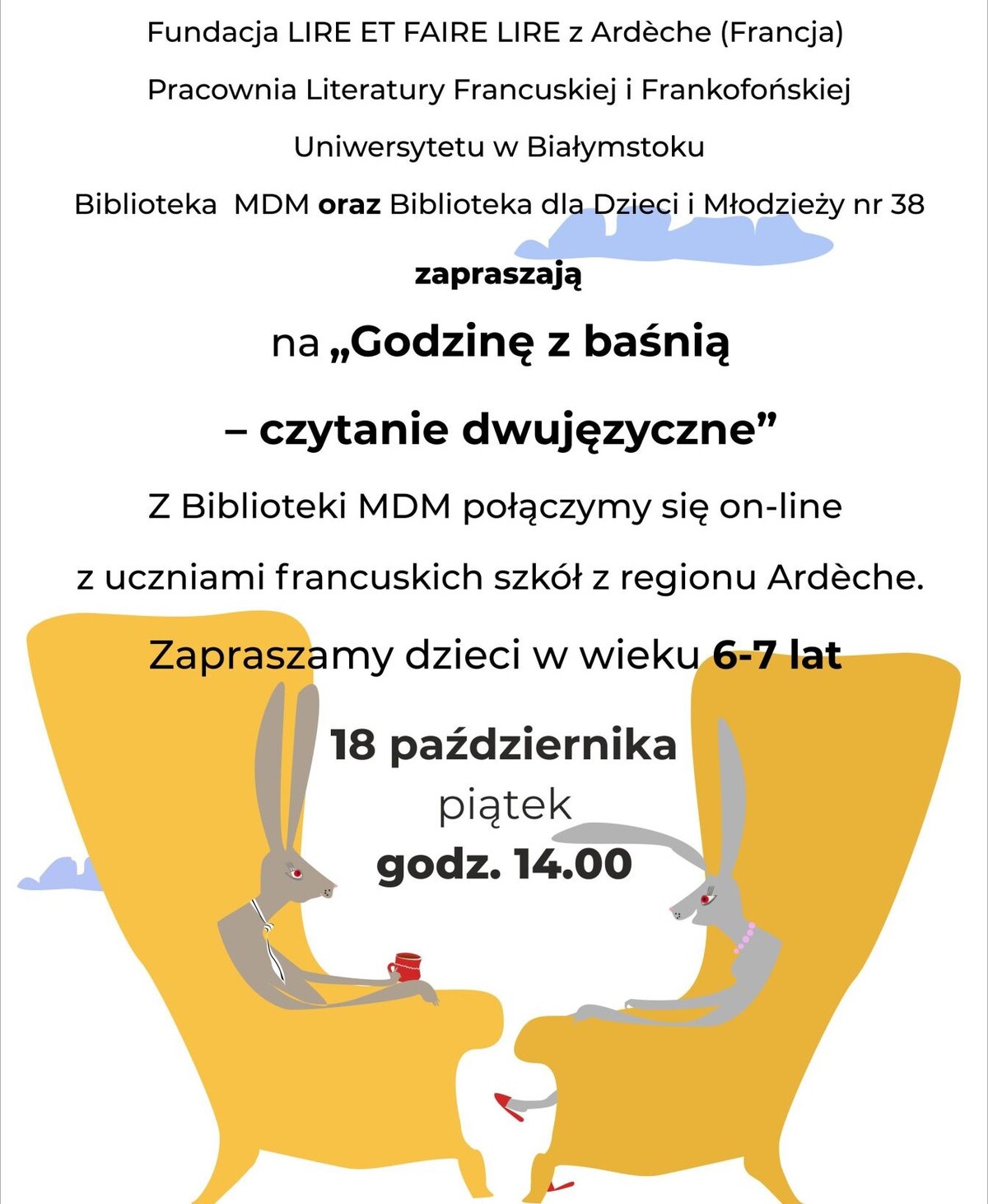 Fundacja LIRE ET FAIRE LIRE z Ardèche (Francja)

Pracownia Literatury Francuskiej i Frankofońskiej

Uniwersytetu w Białymstoku

Biblioteka MDM oraz Biblioteka dla Dzieci i Młodzieży nr 38

zapraszają

na „Godzinę z baśnią

– czytanie dwujęzyczne”

Z Biblioteki MDM połączymy się on-line

z uczniami francuskich szkół z regionu Ardèche.

Zapraszamy dzieci w wieku 6-7 lat

18 października

piątek

godz. 14.00